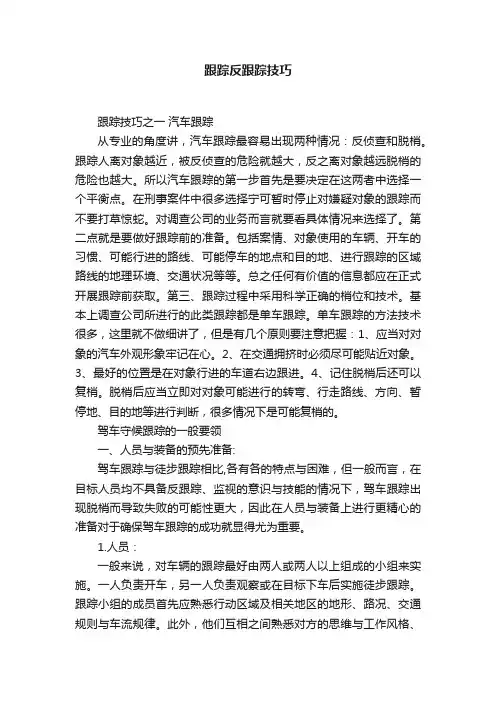 跟踪反跟踪技巧

跟踪技巧之一 汽车跟踪

从专业的角度讲，汽车跟踪最容易出现两种情况：反侦查和脱梢。跟踪人离对象越近，被反侦查的危险就越大，反之离对象越远脱梢的危险也越大。所以汽车跟踪的第一步首先是要决定在这两者中选择一个平衡点。在刑事案件中很多选择宁可暂时停止对嫌疑对象的跟踪而不要打草惊蛇。对调查公司的业务而言就要看具体情况来选择了。第二点就是要做好跟踪前的准备。包括案情、对象使用的车辆、开车的习惯、可能行进的路线、可能停车的地点和目的地、进行跟踪的区域路线的地理环境、交通状况等等。总之任何有价值的信息都应在正式开展跟踪前获取。第三、跟踪过程中采用科学正确的梢位和技术。基本上调查公司所进行的此类跟踪都是单车跟踪。单车跟踪的方法技术很多，这里就不做细讲了，但是有几个原则要注意把握：1、应当对对象的汽车外观形象牢记在心。2、在交通拥挤时必须尽可能贴近对象。3、最好的位置是在对象行进的车道右边跟进。4、记住脱梢后还可以复梢。脱梢后应当立即对对象可能进行的转弯、行走路线、方向、暂停地、目的地等进行判断，很多情况下是可能复梢的。

驾车守候跟踪的一般要领

一、人员与装备的预先准备:

驾车跟踪与徒步跟踪相比,各有各的特点与困难，但一般而言，在目标人员均不具备反跟踪、监视的意识与技能的情况下，驾车跟踪出现脱梢而导致失败的可能性更大，因此在人员与装备上进行更精心的准备对于确保驾车跟踪的成功就显得尤为重要。

1.人员：

一般来说，对车辆的跟踪最好由两人或两人以上组成的小组来实施。一人负责开车，另一人负责观察或在目标下车后实施徒步跟踪。跟踪小组的成员首先应熟悉行动区域及相关地区的地形、路况、交通规则与车流规律。此外，他们互相之间熟悉对方的思维与工作风格、